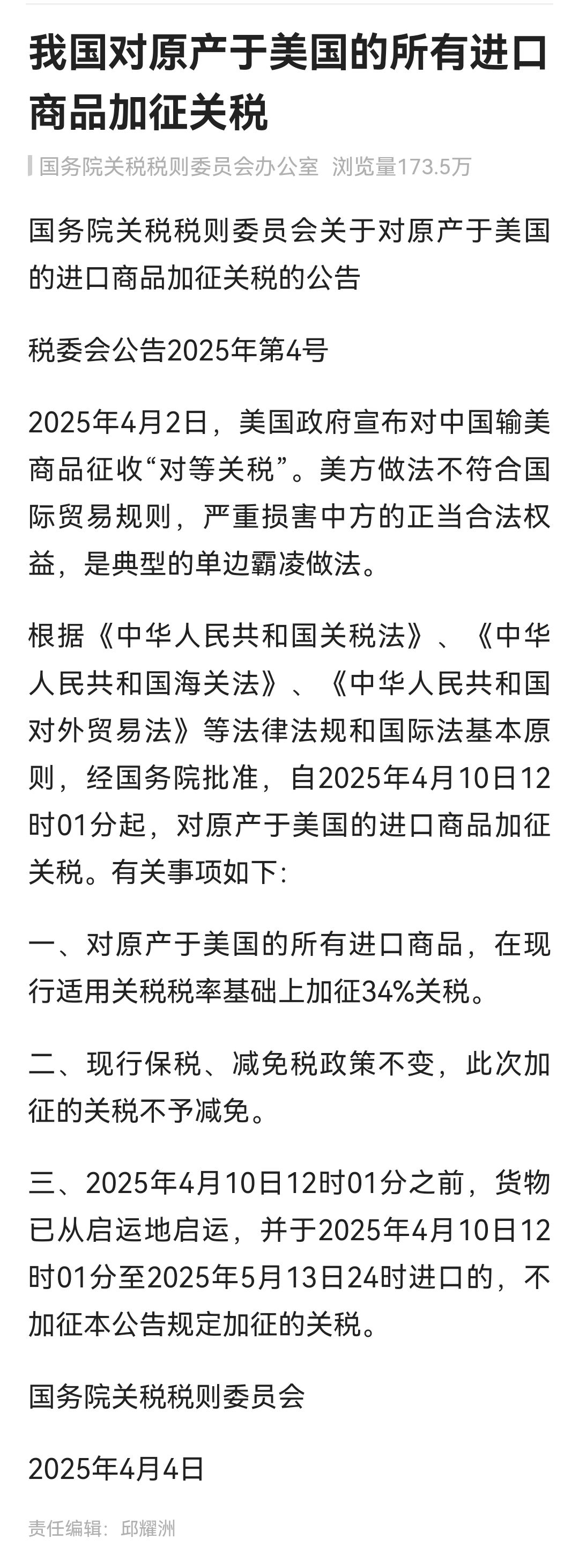 我国对原产于美国的所有进口商品加征关税

国务院关税税则委员会办公室 浏览量173.5万

国务院关税税则委员会关于对原产于美国的进口商品加征关税的公告

税委会公告2025年第4号

2025年4月2日，美国政府宣布对中国输美商品征收“对等关税”。美方做法不符合国际贸易规则，严重损害中方的正当合法权益，是典型的单边霸凌做法。

根据《中华人民共和国关税法》、《中华人民共和国海关法》、《中华人民共和国对外贸易法》等法律法规和国际法基本原则，经国务院批准，自2025年4月10日12时01分起，对原产于美国的进口商品加征关税。有关事项如下：

一、对原产于美国的所有进口商品，在现行适用关税税率基础上加征34%关税。

二、现行保税、减免税政策不变，此次加征的关税不予减免。

三、2025年4月10日12时01分之前，货物已从启运地启运，并于2025年4月10日12时01分至2025年5月13日24时进口的，不加征本公告规定加征的关税。

国务院关税税则委员会

2025年4月4日

责任编辑：邱耀洲